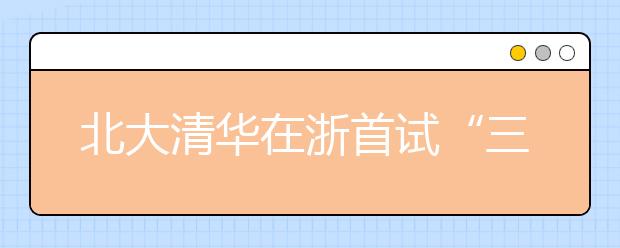 北大清华在浙首试“三